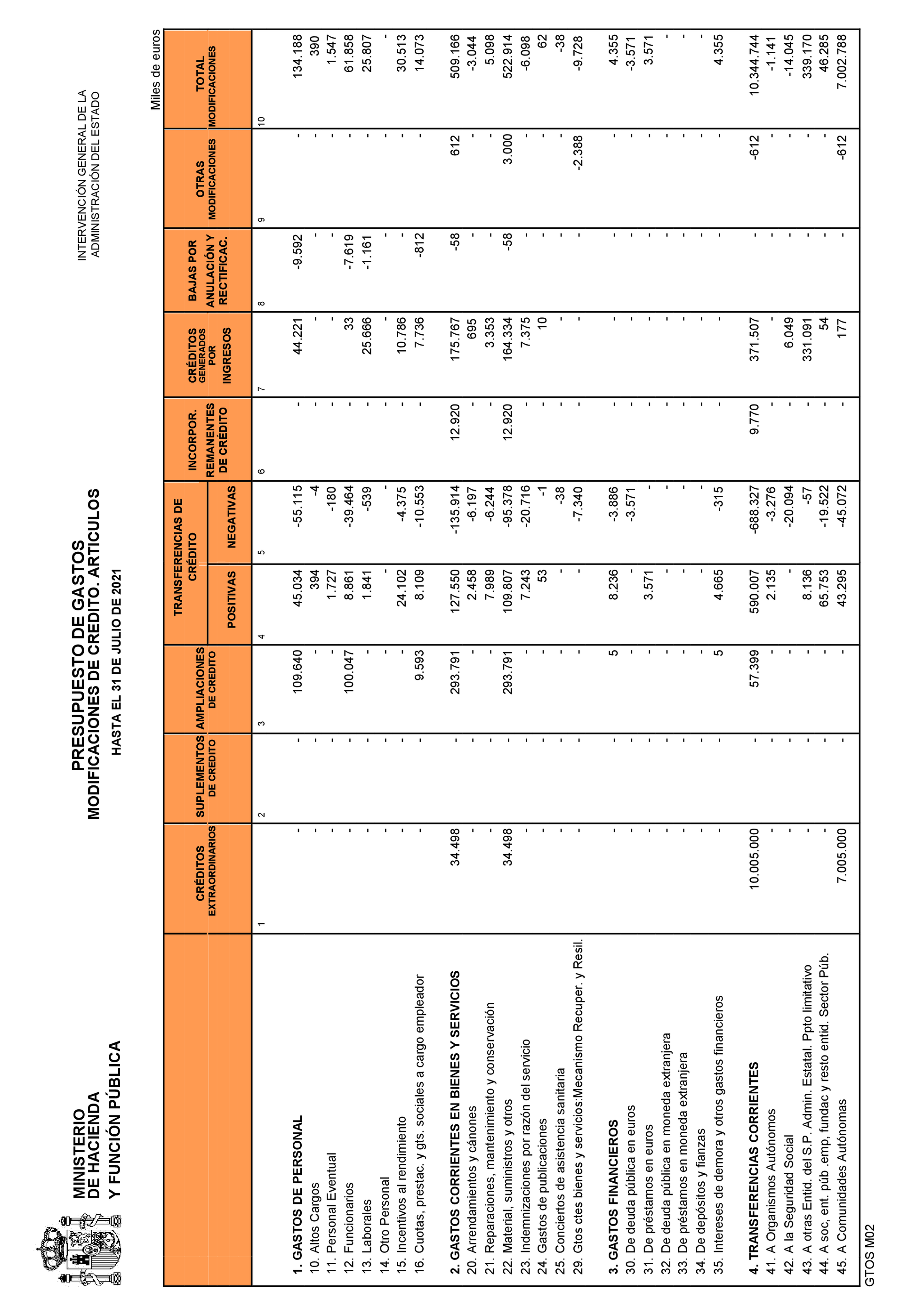 MINISTERIO DE HACIENDA Y FUNCIÓN PÚBLICA

PRESUPUESTO DE GASTOS
MODIFICACIONES DE CREDITO. ARTICULOS
HASTA EL 31 DE JULIO DE 2021

INTERVENCIÓN GENERAL DE LA ADMINISTRACIÓN DEL ESTADO

Miles de euros

| | CRÉDITOS EXTRAORDINARIOS | SUPLEMENTOS DE CREDITO | AMPLIACIONES DE CREDITO | TRANSFERENCIAS DE CRÉDITO POSITIVAS | TRANSFERENCIAS DE CRÉDITO NEGATIVAS | INCORPOR. REMANENTES DE CRÉDITO | CRÉDITOS GENERADOS POR INGRESOS | BAJAS POR ANULACIÓN Y RECTIFICAC. | OTRAS MODIFICACIONES | TOTAL MODIFICACIONES |
|---|---|---|---|---|---|---|---|---|---|---|
| | 1 | 2 | 3 | 4 | 5 | 6 | 7 | 8 | 9 | 10 |
| 1. GASTOS DE PERSONAL | - | - | 109.640 | 45.034 | -55.115 | - | 44.221 | -9.592 | - | 134.188 |
| 10. Altos Cargos | - | - | - | 394 | -4 | - | - | - | - | 390 |
| 11. Personal Eventual | - | - | - | 1.727 | -180 | - | - | - | - | 1.547 |
| 12. Funcionarios | - | - | 100.047 | 8.861 | -39.464 | - | 33 | -7.619 | - | 61.858 |
| 13. Laborales | - | - | - | 1.841 | -539 | - | 25.666 | -1.161 | - | 25.807 |
| 14. Otro Personal | - | - | - | - | - | - | - | - | - | - |
| 15. Incentivos al rendimiento | - | - | - | 24.102 | -4.375 | - | 10.786 | - | - | 30.513 |
| 16. Cuotas, prestac. y gts. sociales a cargo empleador | - | - | 9.593 | 8.109 | -10.553 | - | 7.736 | -812 | - | 14.073 |
| 2. GASTOS CORRIENTES EN BIENES Y SERVICIOS | 34.498 | - | 293.791 | 127.550 | -135.914 | 12.920 | 175.767 | -58 | 612 | 509.166 |
| 20. Arrendamientos y cánones | - | - | - | 2.458 | -6.197 | - | 695 | - | - | -3.044 |
| 21. Reparaciones, mantenimiento y conservación | - | - | - | 7.989 | -6.244 | - | 3.353 | - | - | 5.098 |
| 22. Material, suministros y otros | 34.498 | - | 293.791 | 109.807 | -95.378 | 12.920 | 164.334 | -58 | 3.000 | 522.914 |
| 23. Indemnizaciones por razón del servicio | - | - | - | 7.243 | -20.716 | - | 7.375 | - | - | -6.098 |
| 24. Gastos de publicaciones | - | - | - | 53 | -1 | - | 10 | - | - | 62 |
| 25. Conciertos de asistencia sanitaria | - | - | - | - | -38 | - | - | - | - | -38 |
| 29. Gtos ctes bienes y servicios:Mecanismo Recuper. y Resil. | - | - | - | - | -7.340 | - | - | - | -2.388 | -9.728 |
| 3. GASTOS FINANCIEROS | - | - | 5 | 8.236 | -3.886 | - | - | - | - | 4.355 |
| 30. De deuda pública en euros | - | - | - | - | -3.571 | - | - | - | - | -3.571 |
| 31. De préstamos en euros | - | - | - | 3.571 | - | - | - | - | - | 3.571 |
| 32. De deuda pública en moneda extranjera | - | - | - | - | - | - | - | - | - | - |
| 33. De préstamos en moneda extranjera | - | - | - | - | - | - | - | - | - | - |
| 34. De depósitos y fianzas | - | - | - | - | - | - | - | - | - | - |
| 35. Intereses de demora y otros gastos financieros | - | - | 5 | 4.665 | -315 | - | - | - | - | 4.355 |
| 4. TRANSFERENCIAS CORRIENTES | 10.005.000 | - | 57.399 | 590.007 | -688.327 | 9.770 | 371.507 | - | -612 | 10.344.744 |
| 41. A Organismos Autónomos | - | - | - | 2.135 | -3.276 | - | - | - | - | -1.141 |
| 42. A la Seguridad Social | - | - | - | - | -20.094 | - | 6.049 | - | - | -14.045 |
| 43. A otras Entid. del S.P. Admin. Estatal. Ppto limitativo | - | - | - | 8.136 | -57 | - | 331.091 | - | - | 339.170 |
| 44. A soc, ent. púb .emp, fundac y resto entid. Sector Púb. | - | - | - | 65.753 | -19.522 | - | 54 | - | - | 46.285 |
| 45. A Comunidades Autónomas | 7.005.000 | - | - | 43.295 | -45.072 | - | 177 | - | -612 | 7.002.788 |

GTOS M02